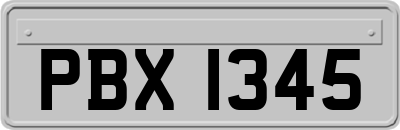 PBX 1345